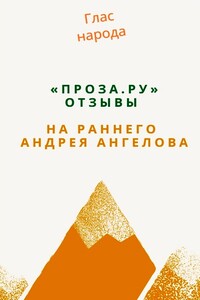 Глас
народа

«ПРОЗА.РУ»
ОТЗЫВЫ

НА РАННЕГО
АНДРЕЯ АНГЕЛОВА